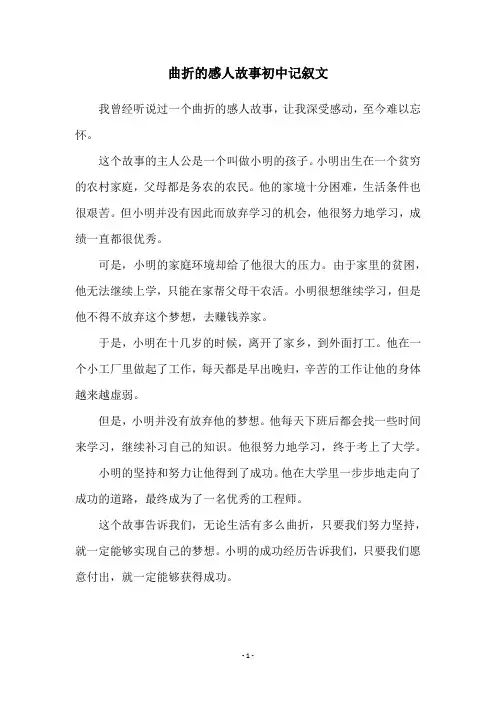 曲折的感人故事初中记叙文

我曾经听说过一个曲折的感人故事，让我深受感动，至今难以忘怀。

这个故事的主人公是一个叫做小明的孩子。小明出生在一个贫穷的农村家庭，父母都是务农的农民。他的家境十分困难，生活条件也很艰苦。但小明并没有因此而放弃学习的机会，他很努力地学习，成绩一直都很优秀。

可是，小明的家庭环境却给了他很大的压力。由于家里的贫困，他无法继续上学，只能在家帮父母干农活。小明很想继续学习，但是他不得不放弃这个梦想，去赚钱养家。

于是，小明在十几岁的时候，离开了家乡，到外面打工。他在一个小工厂里做起了工作，每天都是早出晚归，辛苦的工作让他的身体越来越虚弱。

但是，小明并没有放弃他的梦想。他每天下班后都会找一些时间来学习，继续补习自己的知识。他很努力地学习，终于考上了大学。

小明的坚持和努力让他得到了成功。他在大学里一步步地走向了成功的道路，最终成为了一名优秀的工程师。

这个故事告诉我们，无论生活有多么曲折，只要我们努力坚持，就一定能够实现自己的梦想。小明的成功经历告诉我们，只要我们愿意付出，就一定能够获得成功。

- 1 -